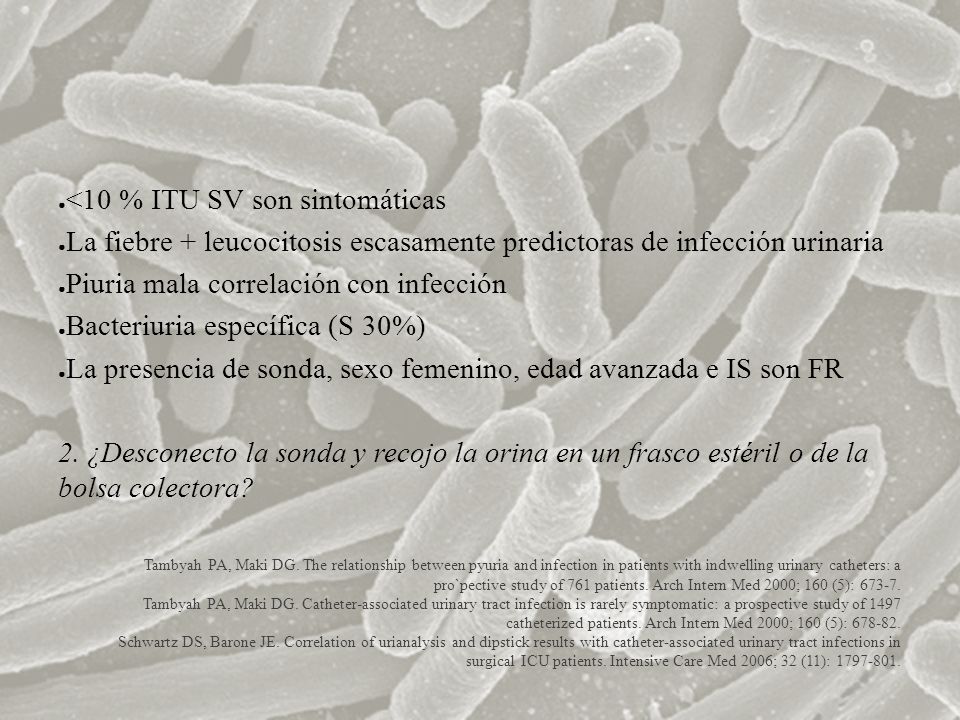 ●<10 % ITU SV son sintomáticas
●La fiebre + leucocitosis escasamente predictoras de infección urinaria
●Piuria mala correlación con infección
●Bacteriuria específica (S 30%)
●La presencia de sonda, sexo femenino, edad avanzada e IS son FR

2. ¿Desconecto la sonda y recojo la orina en un frasco estéril o de la bolsa colectora?

Tambyah PA, Maki DG. The relationship between pyuria and infection in patients with indwelling urinary catheters: a pro`pective study of 761 patients. Arch Intern Med 2000; 160 (5): 673-7.
Tambyah PA, Maki DG. Catheter-associated urinary tract infection is rarely symptomatic: a prospective study of 1497 catheterized patients. Arch Intern Med 2000; 160 (5): 678-82.
Schwartz DS, Barone JE. Correlation of urianalysis and dipstick results with catheter-associated urinary tract infections in surgical ICU patients. Intensive Care Med 2006; 32 (11): 1797-801.